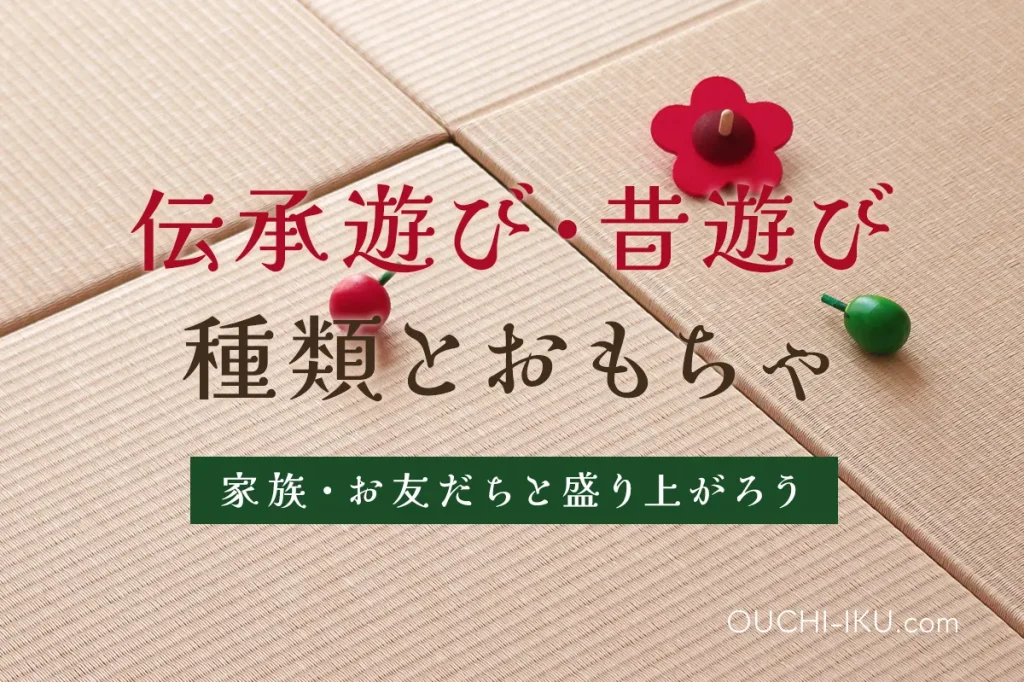 伝承遊び・昔遊び
種類とおもちゃ

家族・お友だちと盛り上がろう

OUCHI-IKU.com